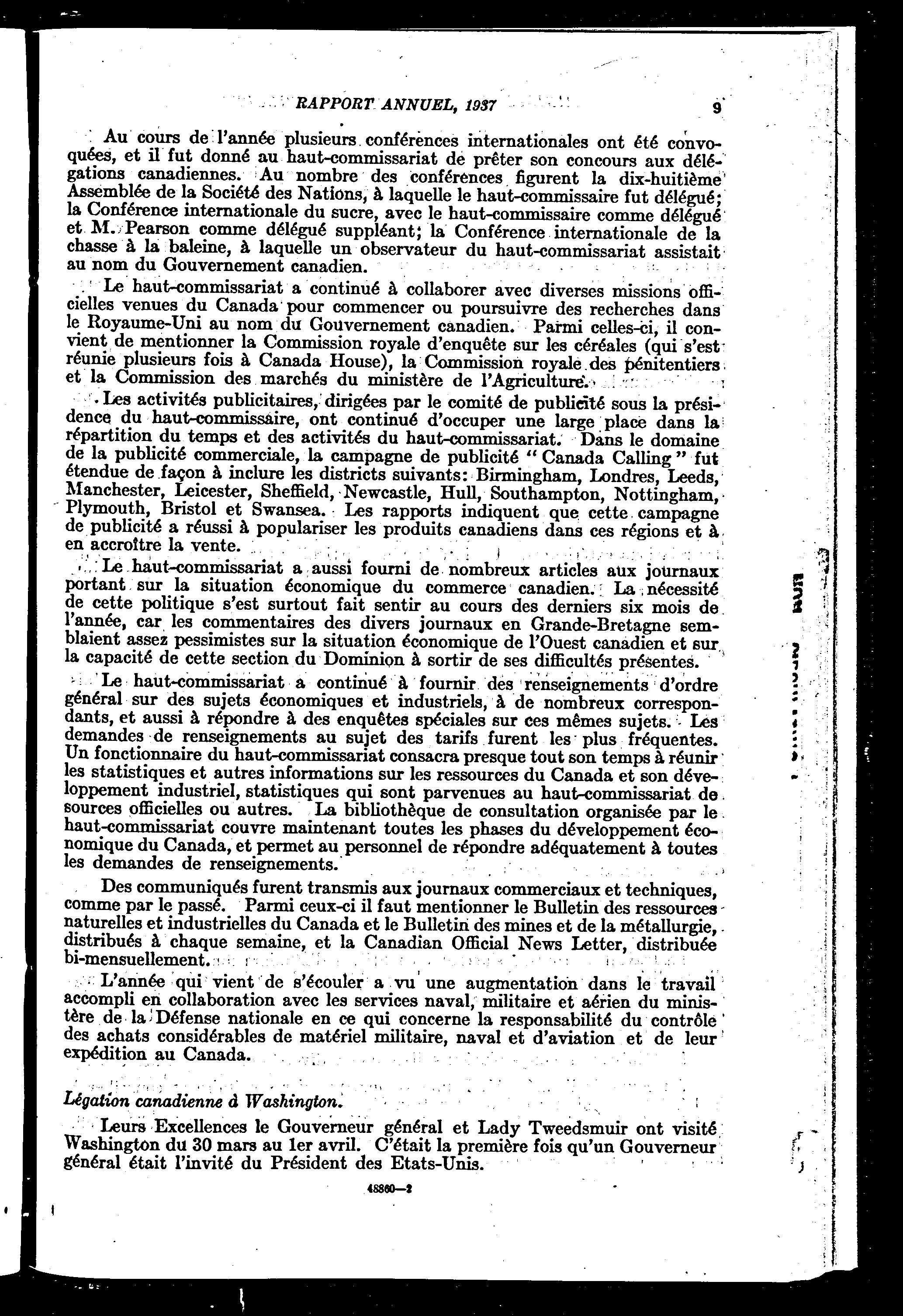 RAPPORT ANNUEL, 1937 9

Au cours de l'année plusieurs conférences internationales ont été convoquées, et il fut donné au haut-commissariat de prêter son concours aux délégations canadiennes. Au nombre des conférences figurent la dix-huitième Assemblée de la Société des Nations, à laquelle le haut-commissaire fut délégué; la Conférence internationale du sucre, avec le haut-commissaire comme délégué et M. Pearson comme délégué suppléant; la Conférence internationale de la chasse à la baleine, à laquelle un observateur du haut-commissariat assistait au nom du Gouvernement canadien.

Le haut-commissariat a continué à collaborer avec diverses missions officielles venues du Canada pour commencer ou poursuivre des recherches dans le Royaume-Uni au nom du Gouvernement canadien. Parmi celles-ci, il convient de mentionner la Commission royale d'enquête sur les céréales (qui s'est réunie plusieurs fois à Canada House), la Commission royale des pénitentiers et la Commission des marchés du ministère de l'Agriculture.

Les activités publicitaires, dirigées par le comité de publicité sous la présidence du haut-commissaire, ont continué d'occuper une large place dans la répartition du temps et des activités du haut-commissariat. Dans le domaine de la publicité commerciale, la campagne de publicité "Canada Calling" fut étendue de façon à inclure les districts suivants: Birmingham, Londres, Leeds, Manchester, Leicester, Sheffield, Newcastle, Hull, Southampton, Nottingham, Plymouth, Bristol et Swansea. Les rapports indiquent que cette campagne de publicité a réussi à populariser les produits canadiens dans ces régions et à en accroître la vente.

Le haut-commissariat a aussi fourni de nombreux articles aux journaux portant sur la situation économique du commerce canadien. La nécessité de cette politique s'est surtout fait sentir au cours des derniers six mois de l'année, car les commentaires des divers journaux en Grande-Bretagne semblaient assez pessimistes sur la situation économique de l'Ouest canadien et sur la capacité de cette section du Dominion à sortir de ses difficultés présentes.

Le haut-commissariat a continué à fournir des renseignements d'ordre général sur des sujets économiques et industriels, à de nombreux correspondants, et aussi à répondre à des enquêtes spéciales sur ces mêmes sujets. Les demandes de renseignements au sujet des tarifs furent les plus fréquentes. Un fonctionnaire du haut-commissariat consacra presque tout son temps à réunir les statistiques et autres informations sur les ressources du Canada et son développement industriel, statistiques qui sont parvenues au haut-commissariat de sources officielles ou autres. La bibliothèque de consultation organisée par le haut-commissariat couvre maintenant toutes les phases du développement économique du Canada, et permet au personnel de répondre adéquatement à toutes les demandes de renseignements.

Des communiqués furent transmis aux journaux commerciaux et techniques, comme par le passé. Parmi ceux-ci il faut mentionner le Bulletin des ressources naturelles et industrielles du Canada et le Bulletin des mines et de la métallurgie, distribués à chaque semaine, et la Canadian Official News Letter, distribuée bi-mensuellement.

L'année qui vient de s'écouler a vu une augmentation dans le travail accompli en collaboration avec les services naval, militaire et aérien du ministère de la Défense nationale en ce qui concerne la responsabilité du contrôle des achats considérables de matériel militaire, naval et d'aviation et de leur expédition au Canada.

Légation canadienne à Washington.

Leurs Excellences le Gouverneur général et Lady Tweedsmuir ont visité Washington du 30 mars au 1er avril. C'était la première fois qu'un Gouverneur général était l'invité du Président des Etats-Unis.

48860—2